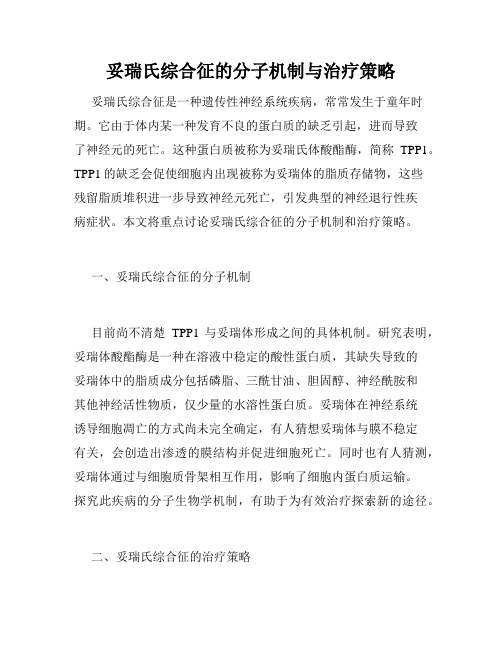 妥瑞氏综合征的分子机制与治疗策略

妥瑞氏综合征是一种遗传性神经系统疾病，常常发生于童年时期。它由于体内某一种发育不良的蛋白质的缺乏引起，进而导致了神经元的死亡。这种蛋白质被称为妥瑞氏体酸酯酶，简称 TPP1。TPP1 的缺乏会促使细胞内出现被称为妥瑞体的脂质存储物，这些残留脂质堆积进一步导致神经元死亡，引发典型的神经退行性疾病症状。本文将重点讨论妥瑞氏综合征的分子机制和治疗策略。

一、妥瑞氏综合征的分子机制

目前尚不清楚 TPP1 与妥瑞体形成之间的具体机制。研究表明，妥瑞体酸酯酶是一种在溶液中稳定的酸性蛋白质，其缺失导致的妥瑞体中的脂质成分包括磷脂、三酰甘油、胆固醇、神经酰胺和其他神经活性物质，仅少量的水溶性蛋白质。妥瑞体在神经系统诱导细胞凋亡的方式尚未完全确定，有人猜想妥瑞体与膜不稳定有关，会创造出渗透的膜结构并促进细胞死亡。同时也有人猜测，妥瑞体通过与细胞质骨架相互作用，影响了细胞内蛋白质运输。探究此疾病的分子生物学机制，有助于为有效治疗探索新的途径。

二、妥瑞氏综合征的治疗策略